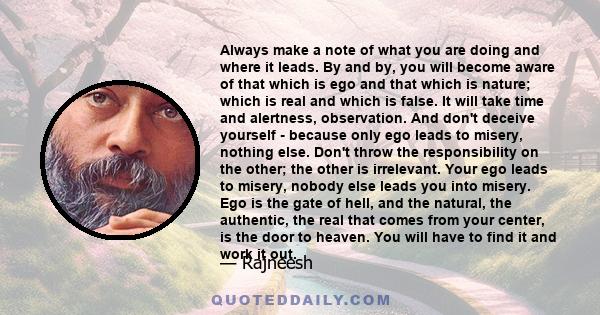 Always make a note of what you are doing and where it leads. By and by, you will become aware of that which is ego and that which is nature; which is real and which is false. It will take time and alertness, observation. And don't deceive yourself - because only ego leads to misery, nothing else. Don't throw the responsibility on the other; the other is irrelevant. Your ego leads to misery, nobody else leads you into misery. Ego is the gate of hell, and the natural, the authentic, the real that comes from your center, is the door to heaven. You will have to find it and work it out.

— Rajneesh

QUOTEDDAILY.COM